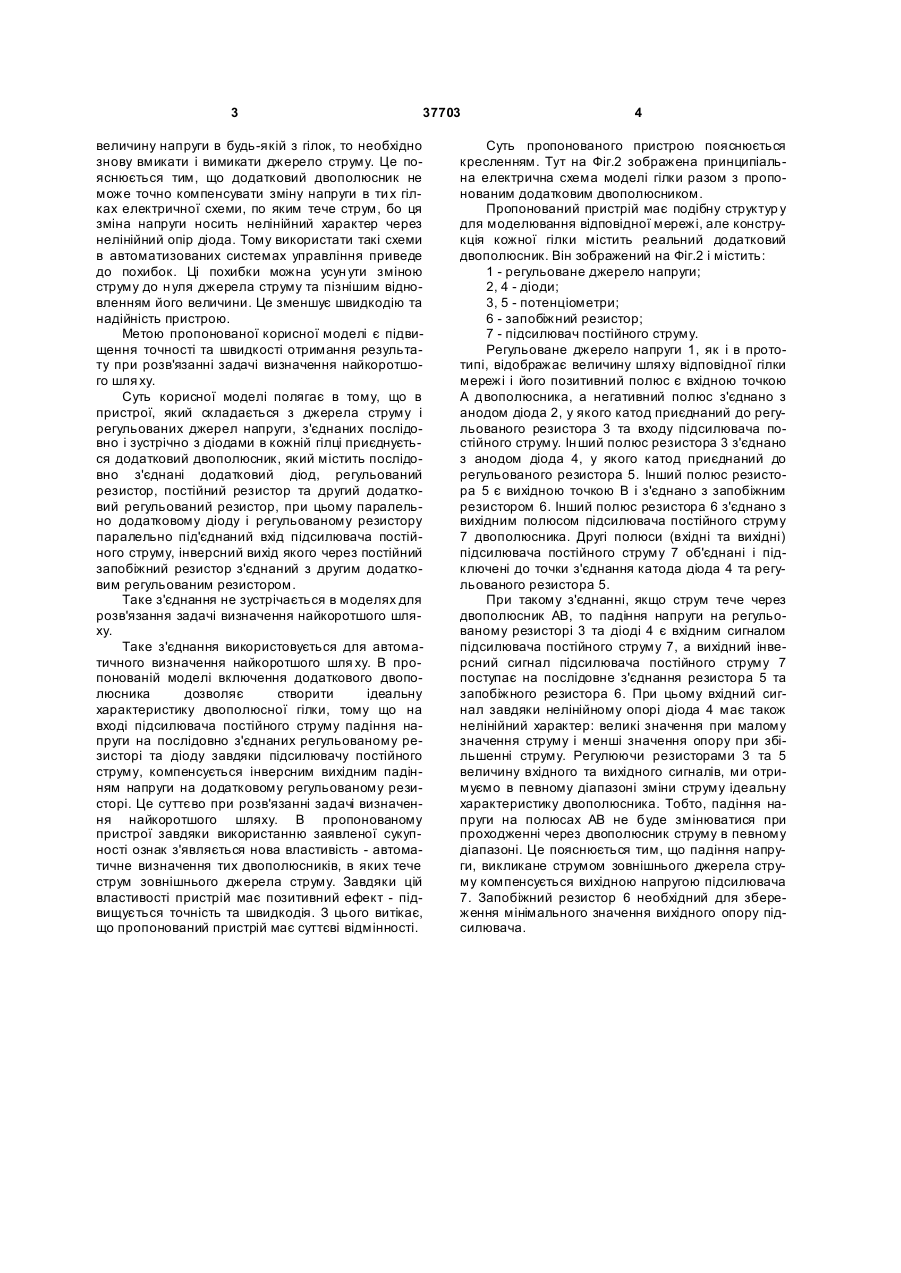 3 37703 4

величину напруги в будь-якій з гілок, то необхідно знову вмикати і вимикати джерело струму. Це пояснюється тим, що додатковий двополюсник не може точно компенсувати зміну напруги в тих гілках електричної схеми, по яким тече струм, бо ця зміна напруги носить нелінійний характер через нелінійний опір діода. Тому використати такі схеми в автоматизованих системах управління приведе до похибок. Ці похибки можна усунути зміною струму до нуля джерела струму та пізнішим відновленням його величини. Це зменшує швидкодію та надійність пристрою.

Метою пропонованої корисної моделі є підвищення точності та швидкості отримання результату при розв'язанні задачі визначення найкоротшого шляху.

Суть корисної моделі полягає в тому, що в пристрої, який складається з джерела струму і регульованих джерел напруги, з'єднаних послідовно і зустрічно з діодами в кожній гілці приєднується додатковий двополюсник, який містить послідовно з'єднані додатковий діод, регульований резистор, постійний резистор та другий додатковий регульований резистор, при цьому паралельно додатковому діоду і регульованому резистору паралельно під'єднаний вхід підсилювача постійного струму, інверсний вихід якого через постійний запобіжний резистор з'єднаний з другим додатковим регульованим резистором.

Таке з'єднання не зустрічається в моделях для розв'язання задачі визначення найкоротшого шляху.

Таке з'єднання використовується для автоматичного визначення найкоротшого шляху. В пропонованій моделі включення додаткового двополюсника дозволяє створити ідеальну характеристику двополюсної гілки, тому що на вході підсилювача постійного струму падіння напруги на послідовно з'єднаних регульованому резисторі та діоду завдяки підсилювачу постійного струму, компенсується інверсним вихідним падінням напруги на додатковому регульованому резисторі. Це суттєво при розв'язанні задачі визначення найкоротшого шляху. В пропонованому пристрої завдяки використанню заявленої сукупності ознак з'являється нова властивість - автоматичне визначення тих двополюсників, в яких тече струм зовнішнього джерела струму. Завдяки цій властивості пристрій має позитивний ефект - підвищується точність та швидкодія. З цього витікає, що пропонований пристрій має суттєві відмінності.

Суть пропонованого пристрою пояснюється кресленням. Тут на Фіг.2 зображена принципіальна електрична схема моделі гілки разом з пропонованим додатковим двополюсником.

Пропонований пристрій має подібну структуру для моделювання відповідної мережі, але конструкція кожної гілки містить реальний додатковий двополюсник. Він зображений на Фіг.2 і містить:

1 - регульоване джерело напруги;
2, 4 - діоди;
3, 5 - потенціометри;
6 - запобіжний резистор;
7 - підсилювач постійного струму.

Регульоване джерело напруги 1, як і в прототипі, відображає величину шляху відповідної гілки мережі і його позитивний полюс є вхідною точкою А двополюсника, а негативний полюс з'єднано з анодом діода 2, у якого катод приєднаний до регульованого резистора 3 та входу підсилювача постійного струму. Інший полюс резистора 3 з'єднано з анодом діода 4, у якого катод приєднаний до регульованого резистора 5. Інший полюс резистора 5 є вихідною точкою В і з'єднано з запобіжним резистором 6. Інший полюс резистора 6 з'єднано з вихідним полюсом підсилювача постійного струму 7 двополюсника. Другі полюси (вхідні та вихідні) підсилювача постійного струму 7 об'єднані і підключені до точки з'єднання катода діода 4 та регульованого резистора 5.

При такому з'єднанні, якщо струм тече через двополюсник АВ, то падіння напруги на регульованому резисторі 3 та діоді 4 є вхідним сигналом підсилювача постійного струму 7, а вихідний інверсний сигнал підсилювача постійного струму 7 поступає на послідовне з'єднання резистора 5 та запобіжного резистора 6. При цьому вхідний сигнал завдяки нелінійному опорі діода 4 має також нелінійний характер: великі значення при малому значення струму і менші значення опору при збільшенні струму. Регулюючи резисторами 3 та 5 величину вхідного та вихідного сигналів, ми отримуємо в певному діапазоні зміни струму ідеальну характеристику двополюсника. Тобто, падіння напруги на полюсах АВ не буде змінюватися при проходженні через двополюсник струму в певному діапазоні. Це пояснюється тим, що падіння напруги, викликане струмом зовнішнього джерела струму компенсується вихідною напругою підсилювача 7. Запобіжний резистор 6 необхідний для збереження мінімального значення вихідного опору підсилювача.